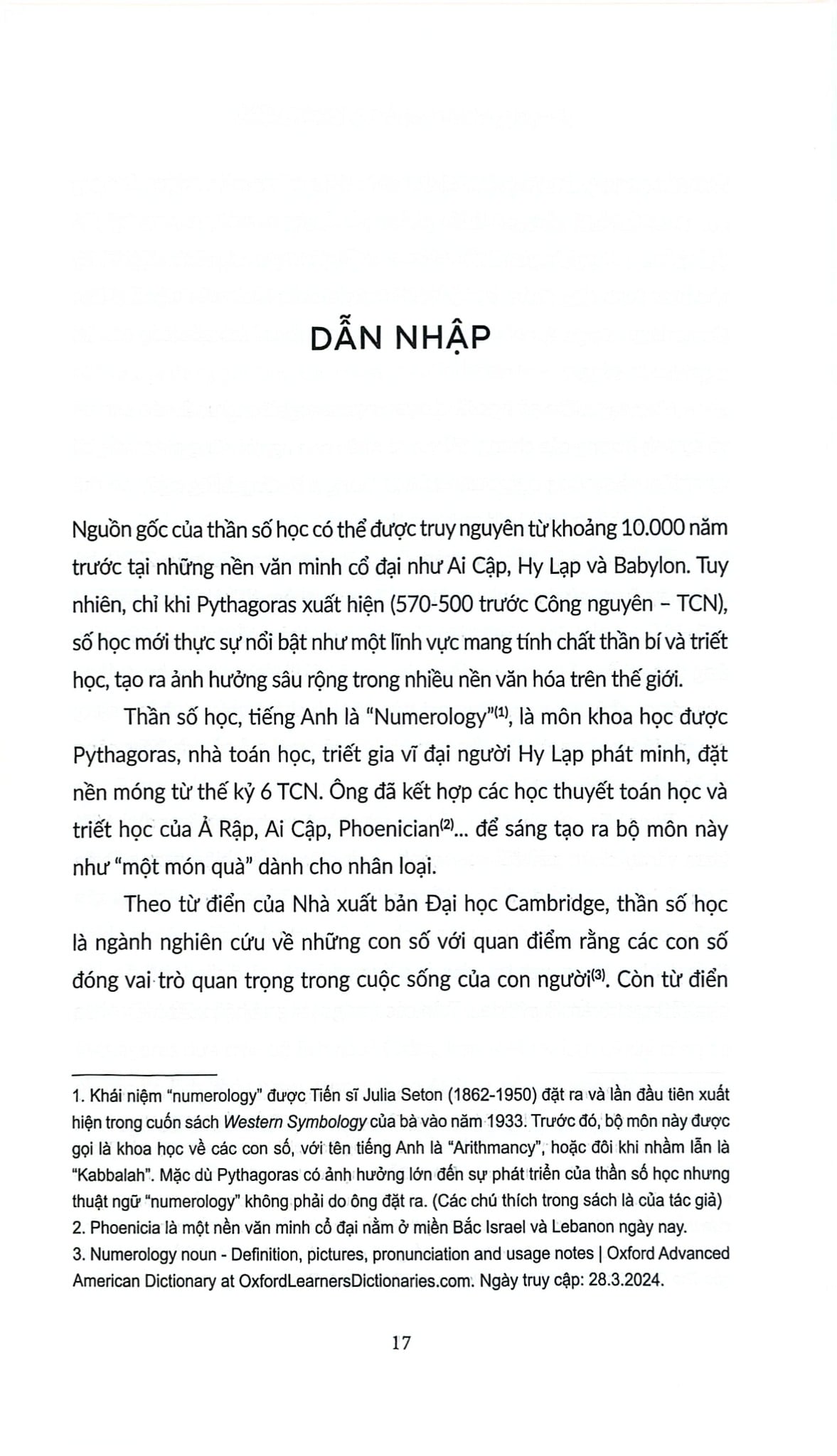 DẪN NHẬP

Nguồn gốc của thần số học có thể được truy nguyên từ khoảng 10.000 năm trước tại những nền văn minh cổ đại như Ai Cập, Hy Lạp và Babylon. Tuy nhiên, chỉ khi Pythagoras xuất hiện (570-500 trước Công nguyên – TCN), số học mới thực sự nổi bật như một lĩnh vực mang tính chất thần bí và triết học, tạo ra ảnh hưởng sâu rộng trong nhiều nền văn hóa trên thế giới.

Thần số học, tiếng Anh là "Numerology"$^{(1)}$, là môn khoa học được Pythagoras, nhà toán học, triết gia vĩ đại người Hy Lạp phát minh, đặt nền móng từ thế kỷ 6 TCN. Ông đã kết hợp các học thuyết toán học và triết học của Ả Rập, Ai Cập, Phoenician$^{(2)}$... để sáng tạo ra bộ môn này như "một món quà" dành cho nhân loại.

Theo từ điển của Nhà xuất bản Đại học Cambridge, thần số học là ngành nghiên cứu về những con số với quan điểm rằng các con số đóng vai trò quan trọng trong cuộc sống của con người$^{(3)}$. Còn từ điển

1. Khái niệm "numerology" được Tiến sĩ Julia Seton (1862-1950) đặt ra và lần đầu tiên xuất hiện trong cuốn sách Western Symbology của bà vào năm 1933. Trước đó, bộ môn này được gọi là khoa học về các con số, với tên tiếng Anh là "Arithmancy", hoặc đôi khi nhầm lẫn là "Kabbalah". Mặc dù Pythagoras có ảnh hưởng lớn đến sự phát triển của thần số học nhưng thuật ngữ "numerology" không phải do ông đặt ra. (Các chú thích trong sách là của tác giả)
2. Phoenicia là một nền văn minh cổ đại nằm ở miền Bắc Israel và Lebanon ngày nay.
3. Numerology noun - Definition, pictures, pronunciation and usage notes | Oxford Advanced American Dictionary at OxfordLearnersDictionaries.com. Ngày truy cập: 28.3.2024.

17